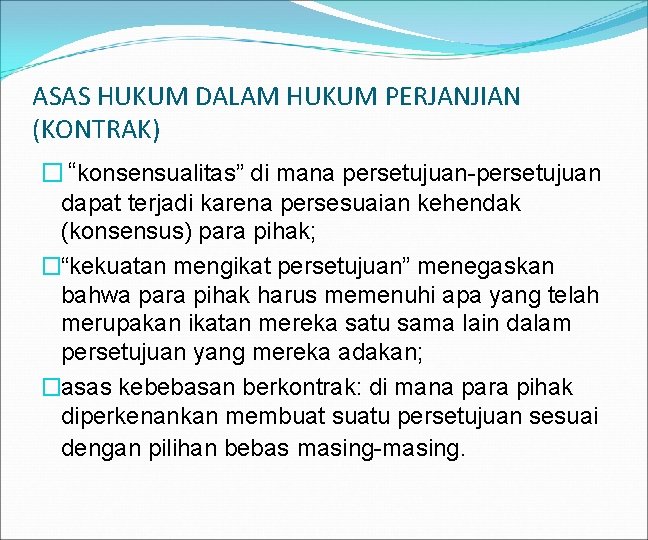 ASAS HUKUM DALAM HUKUM PERJANJIAN (KONTRAK)

□ “konsensualitas” di mana persetujuan-persetujuan dapat terjadi karena persesuaian kehendak (konsensus) para pihak;

□“kekuatan mengikat persetujuan” menegaskan bahwa para pihak harus memenuhi apa yang telah merupakan ikatan mereka satu sama lain dalam persetujuan yang mereka adakan;

□asas kebebasan berkontrak: di mana para pihak diperkenankan membuat suatu persetujuan sesuai dengan pilihan bebas masing-masing.